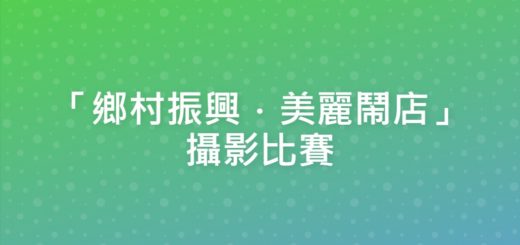 「鄉村振興 · 美麗鬧店」
攝影比賽